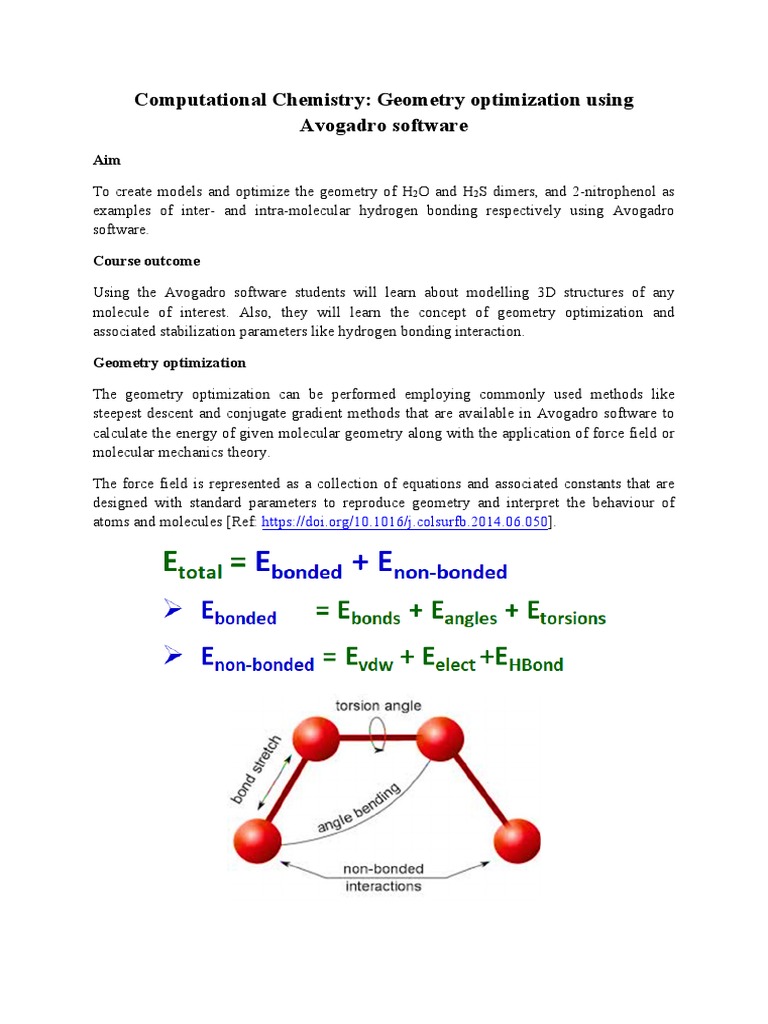 Computational Chemistry: Geometry optimization using Avogadro software

Aim

To create models and optimize the geometry of $H_2O$ and $H_2S$ dimers, and 2-nitrophenol as examples of inter- and intra-molecular hydrogen bonding respectively using Avogadro software.

Course outcome

Using the Avogadro software students will learn about modelling 3D structures of any molecule of interest. Also, they will learn the concept of geometry optimization and associated stabilization parameters like hydrogen bonding interaction.

Geometry optimization

The geometry optimization can be performed employing commonly used methods like steepest descent and conjugate gradient methods that are available in Avogadro software to calculate the energy of given molecular geometry along with the application of force field or molecular mechanics theory.

The force field is represented as a collection of equations and associated constants that are designed with standard parameters to reproduce geometry and interpret the behaviour of atoms and molecules [Ref: https://doi.org/10.1016/j.colsurfb.2014.06.050].

$E_{total} = E_{bonded} + E_{non-bonded}$

➢ $E_{bonded} = E_{bonds} + E_{angles} + E_{torsions}$

➢ $E_{non-bonded} = E_{vdw} + E_{elect} + E_{HBond}$

torsion angle
bond stretch
angle bending
non-bonded interactions